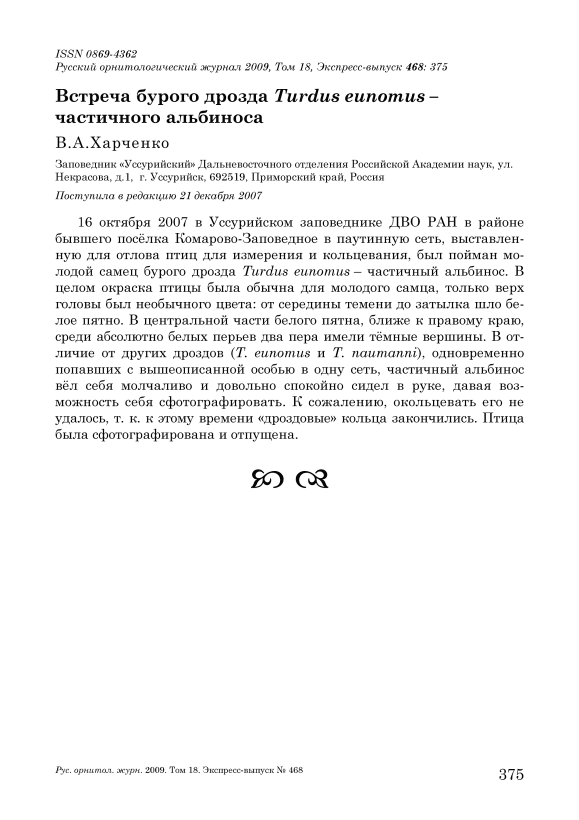 ISSN 0869-4362
Русский орнитологический журнал 2009, Том 18, Экспресс-выпуск 468: 375

Встреча бурого дрозда Turdus eunomus – частичного альбиноса

В.А.Харченко

Заповедник «Уссурийский» Дальневосточного отделения Российской Академии наук, ул. Некрасова, д.1, г. Уссурийск, 692519, Приморский край, Россия

Поступила в редакцию 21 декабря 2007

16 октября 2007 в Уссурийском заповеднике ДВО РАН в районе бывшего посёлка Комарово-Заповедное в паутинную сеть, выставленную для отлова птиц для измерения и кольцевания, был пойман молодой самец бурого дрозда Turdus eunomus – частичный альбинос. В целом окраска птицы была обычна для молодого самца, только верх головы был необычного цвета: от середины темени до затылка шло белое пятно. В центральной части белого пятна, ближе к правому краю, среди абсолютно белых перьев два пера имели тёмные вершины. В отличие от других дроздов (T. eunomus и T. naumanni), одновременно попавших с вышеописанной особью в одну сеть, частичный альбинос вёл себя молчаливо и довольно спокойно сидел в руке, давая возможность себя сфотографировать. К сожалению, окольцевать его не удалось, т. к. к этому времени «дроздовые» кольца закончились. Птица была сфотографирована и отпущена.

Рус. орнитол. журн. 2009. Том 18. Экспресс-выпуск № 468

375